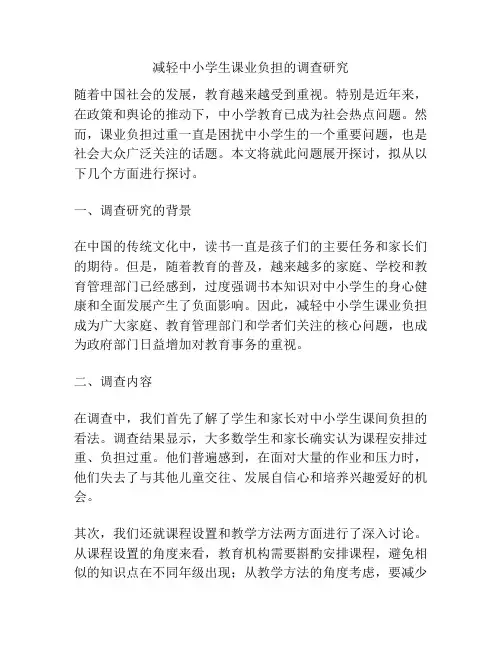 减轻中小学生课业负担的调查研究

随着中国社会的发展，教育越来越受到重视。特别是近年来，在政策和舆论的推动下，中小学教育已成为社会热点问题。然而，课业负担过重一直是困扰中小学生的一个重要问题，也是社会大众广泛关注的话题。本文将就此问题展开探讨，拟从以下几个方面进行探讨。

一、调查研究的背景

在中国的传统文化中，读书一直是孩子们的主要任务和家长们的期待。但是，随着教育的普及，越来越多的家庭、学校和教育管理部门已经感到，过度强调书本知识对中小学生的身心健康和全面发展产生了负面影响。因此，减轻中小学生课业负担成为广大家庭、教育管理部门和学者们关注的核心问题，也成为政府部门日益增加对教育事务的重视。

二、调查内容

在调查中，我们首先了解了学生和家长对中小学生课间负担的看法。调查结果显示，大多数学生和家长确实认为课程安排过重、负担过重。他们普遍感到，在面对大量的作业和压力时，他们失去了与其他儿童交往、发展自信心和培养兴趣爱好的机会。

其次，我们还就课程设置和教学方法两方面进行了深入讨论。从课程设置的角度来看，教育机构需要斟酌安排课程，避免相似的知识点在不同年级出现；从教学方法的角度考虑，要减少